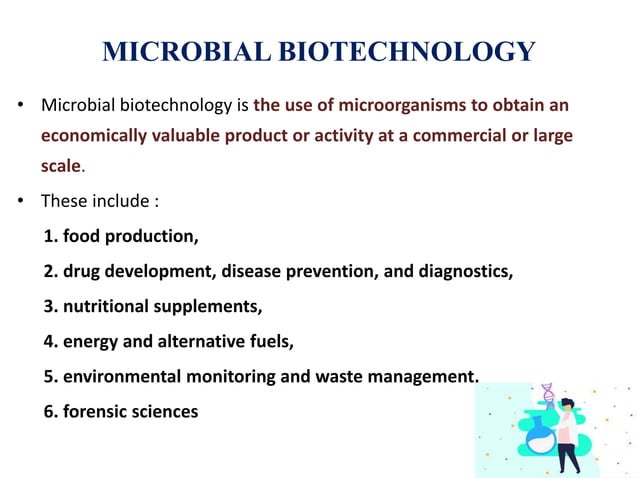 MICROBIAL BIOTECHNOLOGY

• Microbial biotechnology is the use of microorganisms to obtain an economically valuable product or activity at a commercial or large scale.

• These include :

1. food production,

2. drug development, disease prevention, and diagnostics,

3. nutritional supplements,

4. energy and alternative fuels,

5. environmental monitoring and waste management.

6. forensic sciences